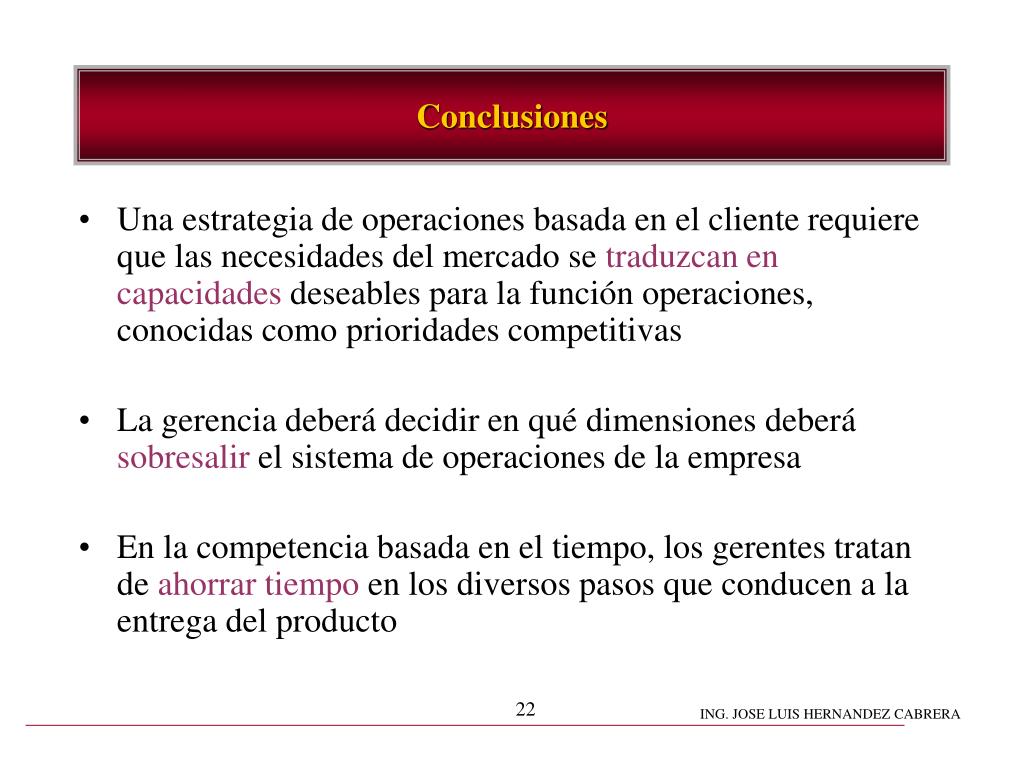 Conclusiones

• Una estrategia de operaciones basada en el cliente requiere que las necesidades del mercado se traduzcan en capacidades deseables para la función operaciones, conocidas como prioridades competitivas

• La gerencia deberá decidir en qué dimensiones deberá sobresalir el sistema de operaciones de la empresa

• En la competencia basada en el tiempo, los gerentes tratan de ahorrar tiempo en los diversos pasos que conducen a la entrega del producto

22

ING. JOSE LUIS HERNANDEZ CABRERA